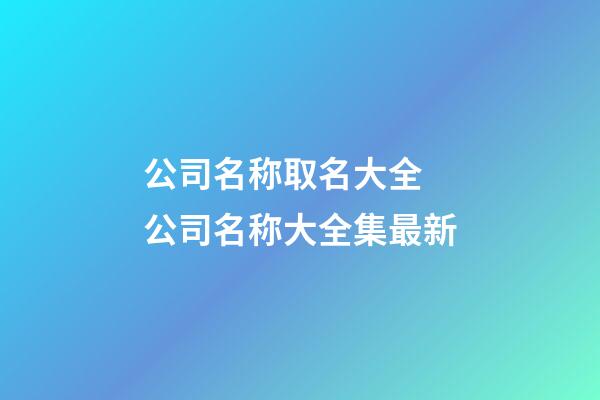 公司名称取名大全
公司名称大全集最新